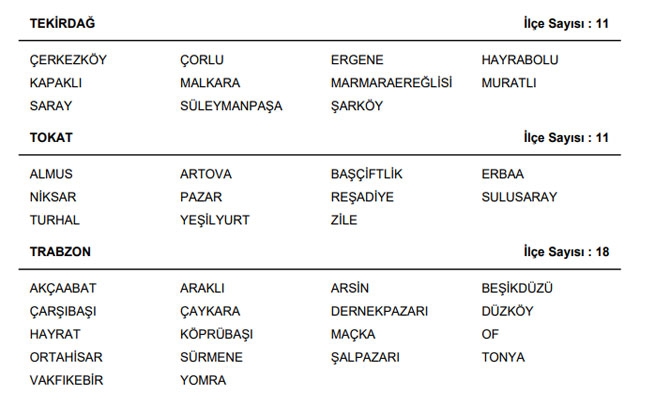 TEKİRDAĞ İlçe Sayısı : 11

| | | | |
|---|---|---|---|
| ÇERKEZKÖY | ÇORLU | ERGENE | HAYRABOLU |
| KAPAKLI | MALKARA | MARMARAEREĞLİSİ | MURATLI |
| SARAY | SÜLEYMANPAŞA | ŞARKÖY | |

TOKAT İlçe Sayısı : 11

| | | | |
|---|---|---|---|
| ALMUS | ARTOVA | BAŞÇİFTLİK | ERBAA |
| NİKSAR | PAZAR | REŞADİYE | SULUSARAY |
| TURHAL | YEŞİLYURT | ZİLE | |

TRABZON İlçe Sayısı : 18

| | | | |
|---|---|---|---|
| AKÇAABAT | ARAKLI | ARSİN | BEŞİKDÜZÜ |
| ÇARŞIBAŞI | ÇAYKARA | DERNEKPAZARI | DÜZKÖY |
| HAYRAT | KÖPRÜBAŞI | MAÇKA | OF |
| ORTAHİSAR | SÜRMENE | ŞALPAZARI | TONYA |
| VAKFIKEBİR | YOMRA | | |